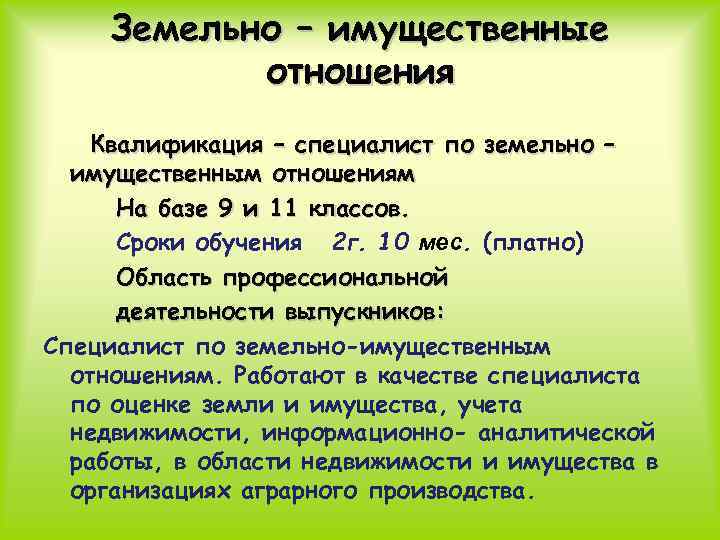 Земельно – имущественные отношения

Квалификация – специалист по земельно – имущественным отношениям

На базе 9 и 11 классов.

Сроки обучения 2г. 10 мес. (платно)

Область профессиональной деятельности выпускников:

Специалист по земельно-имущественным отношениям. Работают в качестве специалиста по оценке земли и имущества, учета недвижимости, информационно- аналитической работы, в области недвижимости и имущества в организациях аграрного производства.